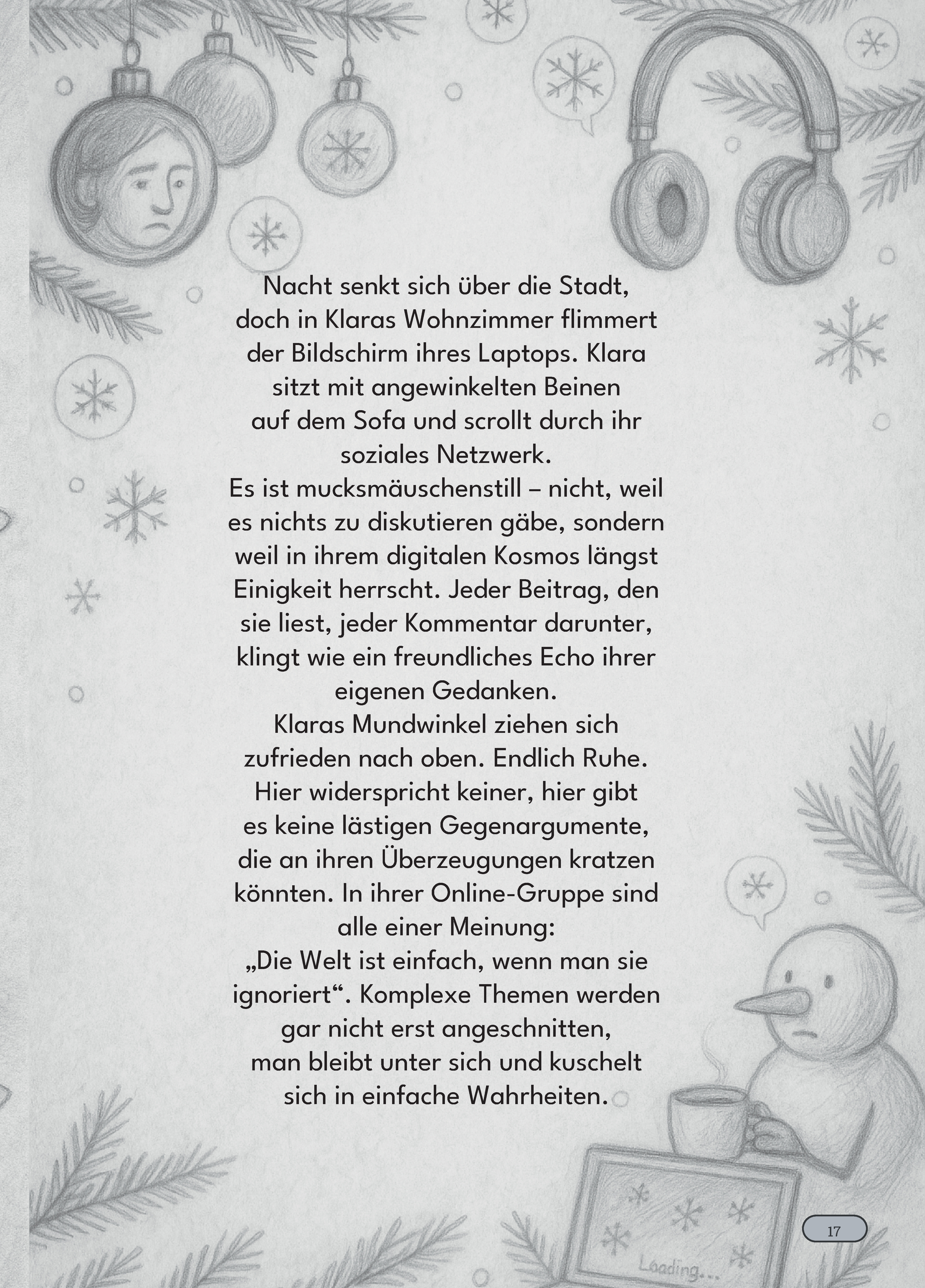 Nacht senkt sich über die Stadt, doch in Klaras Wohnzimmer flimmert der Bildschirm ihres Laptops. Klara sitzt mit angewinkelten Beinen auf dem Sofa und scrollt durch ihr soziales Netzwerk.
Es ist mucksmäuschenstill – nicht, weil es nichts zu diskutieren gäbe, sondern weil in ihrem digitalen Kosmos längst Einigkeit herrscht. Jeder Beitrag, den sie liest, jeder Kommentar darunter, klingt wie ein freundliches Echo ihrer eigenen Gedanken.
Klaras Mundwinkel ziehen sich zufrieden nach oben. Endlich Ruhe. Hier widerspricht keiner, hier gibt es keine lästigen Gegenargumente, die an ihren Überzeugungen kratzen könnten. In ihrer Online-Gruppe sind alle einer Meinung:
„Die Welt ist einfach, wenn man sie ignoriert“. Komplexe Themen werden gar nicht erst angeschnitten, man bleibt unter sich und kuschelt sich in einfache Wahrheiten.

Loading...

17